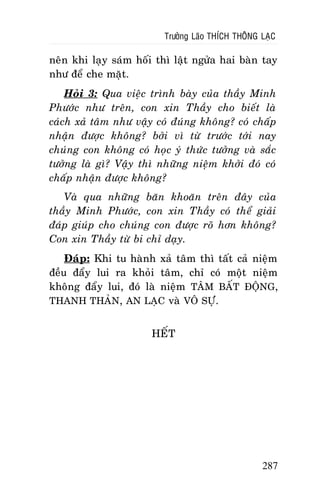 Trưởng Lão THÍCH THÔNG LẠC

nên khi lạy sám hối thì lật ngửa hai bàn tay như để che mặt.

Hỏi 3: Qua việc trình bày của thầy Minh Phước như trên, con xin Thầy cho biết là cách xả tâm như vậy có đúng không? có chấp nhận được không? bởi vì từ trước tới nay chúng con không có học ý thức tưởng và sắc tưởng là gì? Vậy thì những niệm khởi đó có chấp nhận được không?

Và qua những băn khoăn trên đây của thầy Minh Phước, con xin Thầy có thể giải đáp giúp cho chúng con được rõ hơn không? Con xin Thầy từ bi chỉ dạy.

Đáp: Khi tu hành xả tâm thì tất cả niệm đều đẩy lui ra khỏi tâm, chỉ có một niệm không đẩy lui, đó là niệm TÂM BẤT ĐỘNG, THANH THẢN, AN LẠC và VÔ SỰ.

HẾT

287